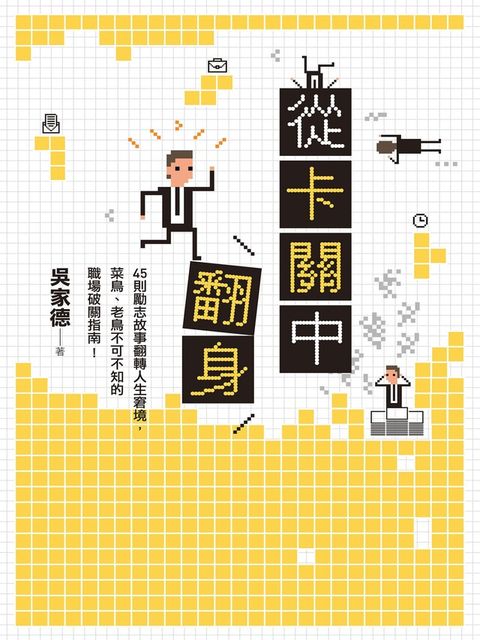 從卡關中翻身

45則勵志故事翻轉人生窘境，菜鳥、老鳥不可不知的職場破關指南！

吳家德——著